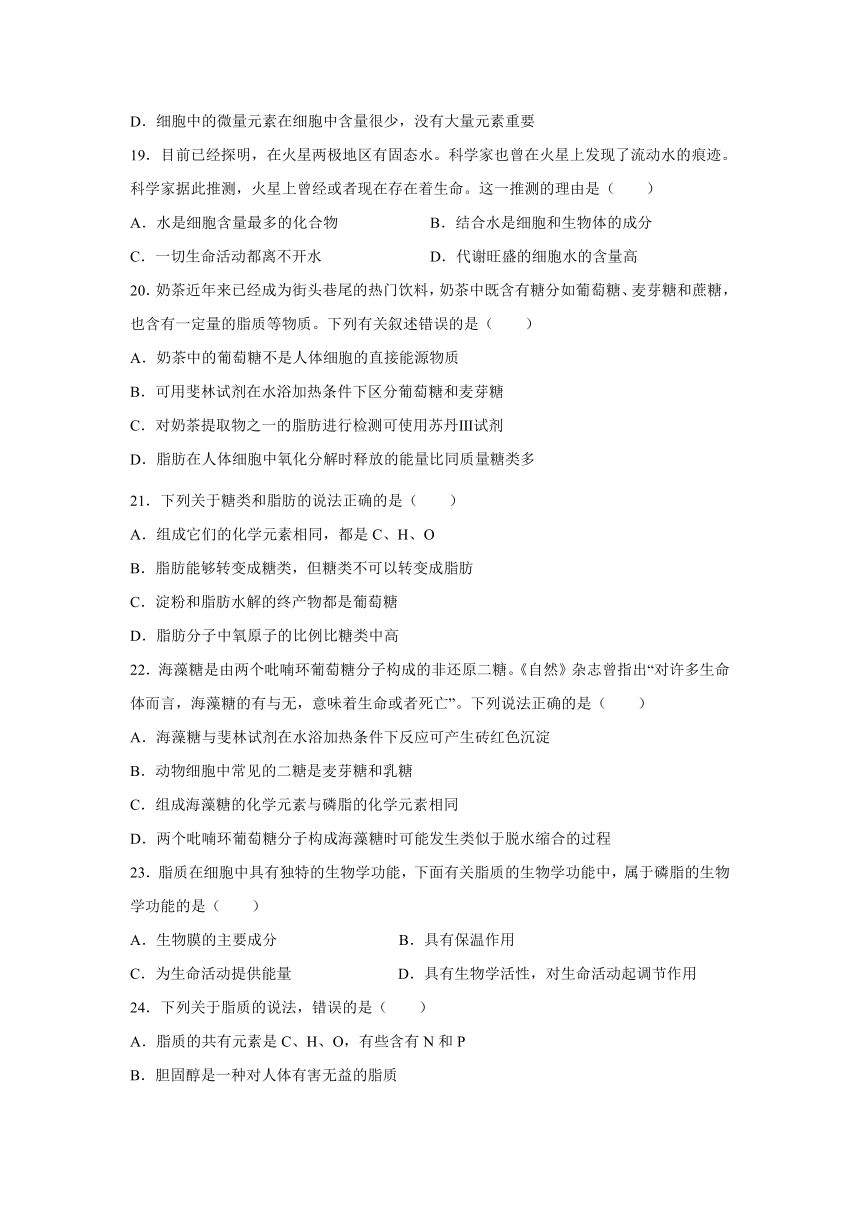 D．细胞中的微量元素在细胞中含量很少，没有大量元素重要

19．目前已经探明，在火星两极地区有固态水。科学家也曾在火星上发现了流动水的痕迹。科学家据此推测，火星上曾经或者现在存在着生命。这一推测的理由是（　　）

A．水是细胞含量最多的化合物

B．结合水是细胞和生物体的成分

C．一切生命活动都离不开水

D．代谢旺盛的细胞水的含量高

20. 奶茶近年来已经成为街头巷尾的热门饮料，奶茶中既含有糖分如葡萄糖、麦芽糖和蔗糖，也含有一定量的脂质等物质。下列有关叙述错误的是（　　）

A．奶茶中的葡萄糖不是人体细胞的直接能源物质

B．可用斐林试剂在水浴加热条件下区分葡萄糖和麦芽糖

C．对奶茶提取物之一的脂肪进行检测可使用苏丹Ⅲ试剂

D．脂肪在人体细胞中氧化分解时释放的能量比同质量糖类多

21．下列关于糖类和脂肪的说法正确的是（　　）

A．组成它们的化学元素相同，都是 C、H、O

B．脂肪能够转变成糖类，但糖类不可以转变成脂肪

C．淀粉和脂肪水解的终产物都是葡萄糖

D．脂肪分子中氧原子的比例比糖类中高

22．海藻糖是由两个吡喃环葡萄糖分子构成的非还原二糖。《自然》杂志曾指出“对许多生命体而言，海藻糖的有与无，意味着生命或者死亡”。下列说法正确的是（　　）

A．海藻糖与斐林试剂在水浴加热条件下反应可产生砖红色沉淀

B．动物细胞中常见的二糖是麦芽糖和乳糖

C．组成海藻糖的化学元素与磷脂的化学元素相同

D．两个吡喃环葡萄糖分子构成海藻糖时可能发生类似于脱水缩合的过程

23．脂质在细胞中具有独特的生物学功能，下面有关脂质的生物学功能中，属于磷脂的生物学功能的是（　　）

A．生物膜的主要成分

B．具有保温作用

C．为生命活动提供能量

D．具有生物学活性，对生命活动起调节作用

24．下列关于脂质的说法，错误的是（　　）

A．脂质的共有元素是 C、H、O，有些含有 N 和 P

B．胆固醇是一种对人体有害无益的脂质